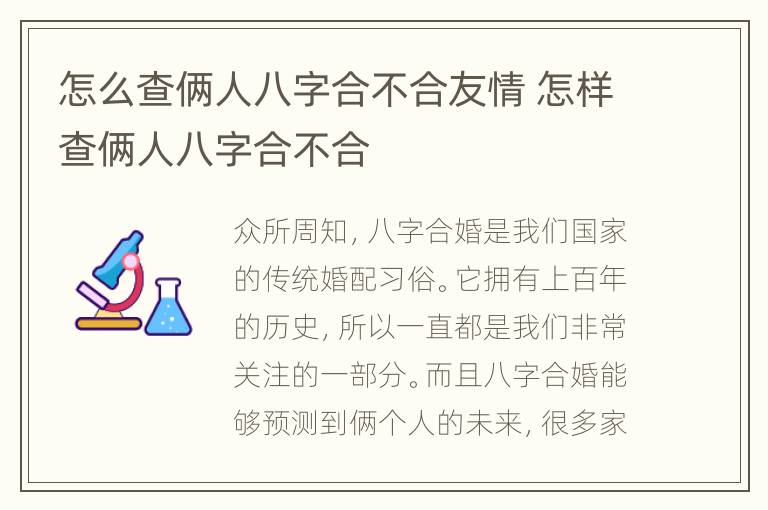 怎么查俩人八字合不合友情 怎样查俩人八字合不合

众所周知，八字合婚是我们国家的传统婚配习俗。它拥有上百年的历史，所以一直都是我们非常关注的一部分。而且八字合婚能够预测到俩个人的未来，很多家